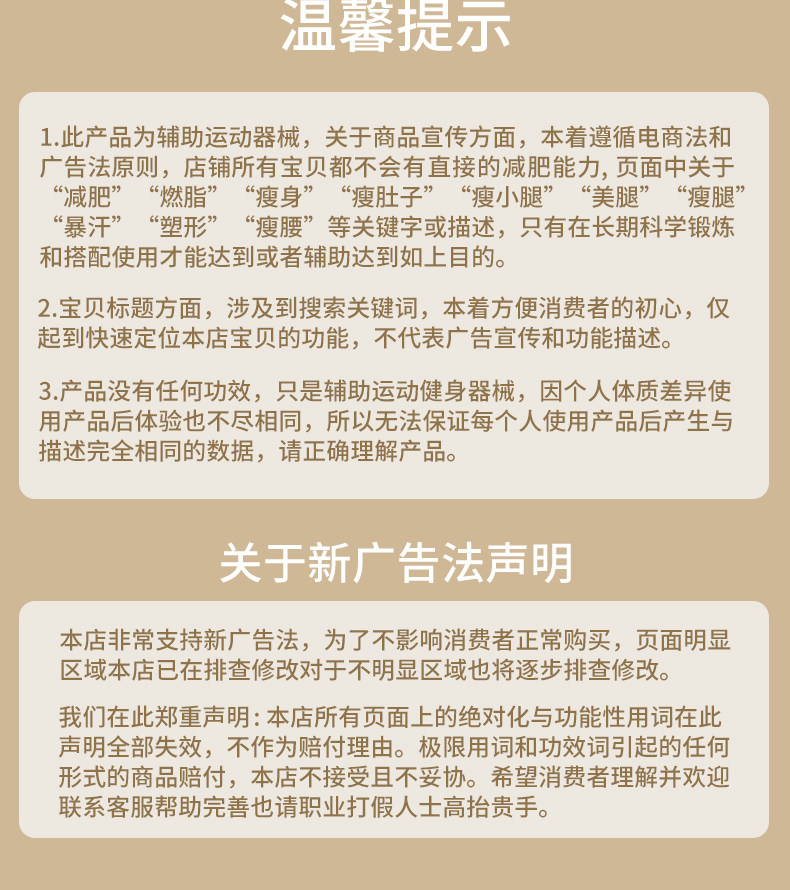 温馨提示

1.此产品为辅助运动器械，关于商品宣传方面，本着遵循电商法和广告法原则，店铺所有宝贝都不会有直接的减肥能力，页面中关于“减肥”“燃脂”“瘦身”“瘦肚子”“瘦小腿”“美腿”“瘦腿”“暴汗”“塑形”“瘦腰”等关键字或描述，只有在长期科学锻炼和搭配使用才能达到或者辅助达到如上目的。

2.宝贝标题方面，涉及到搜索关键词，本着方便消费者的初心，仅起到快速定位本店宝贝的功能，不代表广告宣传和功能描述。

3.产品没有任何功效，只是辅助运动健身器械，因个人体质差异使用产品后体验也不尽相同，所以无法保证每个人使用产品后产生与描述完全相同的数据，请正确理解产品。

关于新广告法声明

本店非常支持新广告法，为了不影响消费者正常购买，页面明显区域本店已在排查修改对于不明显区域也将逐步排查修改。

我们在此郑重声明：本店所有页面上的绝对化与功能性用词在此声明全部失效，不作为赔付理由。极限用词和功效词引起的任何形式的商品赔付，本店不接受且不妥协。希望消费者理解并欢迎联系客服帮助完善也请职业打假人士高抬贵手。